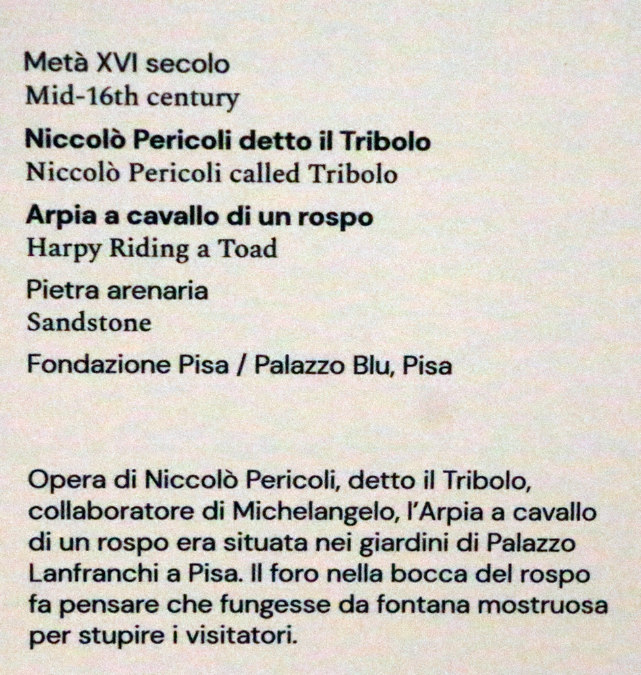 Metà XVI secolo
Mid-16th century

Niccolò Pericoli detto il Tribolo
Niccolò Pericoli called Tribolo

Arpia a cavallo di un rospo
Harpy Riding a Toad

Pietra arenaria
Sandstone

Fondazione Pisa / Palazzo Blu, Pisa

Opera di Niccolò Pericoli, detto il Tribolo, collaboratore di Michelangelo, l'Arpia a cavallo di un rospo era situata nei giardini di Palazzo Lanfranchi a Pisa. Il foro nella bocca del rospo fa pensare che fungesse da fontana mostruosa per stupire i visitatori.